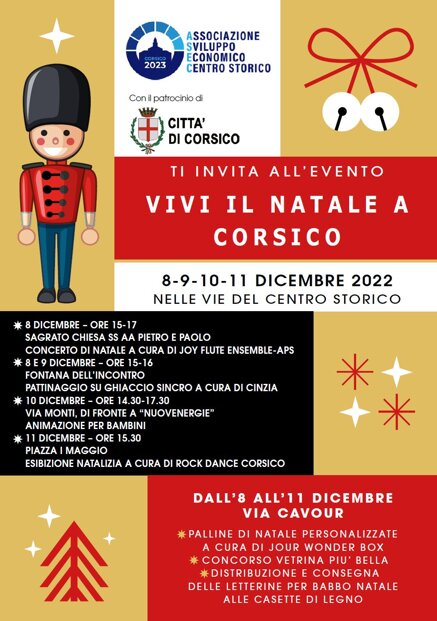 CORSICO 2023

ASSOCIAZIONE
SVILUPPO
ECONOMICO
CENTRO STORICO

Con il patrocinio di

CITTA'
DI CORSICO

TI INVITA ALL'EVENTO

VIVI IL NATALE A CORSICO

8-9-10-11 DICEMBRE 2022
NELLE VIE DEL CENTRO STORICO

8 DICEMBRE – ORE 15-17
SAGRATO CHIESA SS AA PIETRO E PAOLO
CONCERTO DI NATALE A CURA DI JOY FLUTE ENSEMBLE-APS

8 E 9 DICEMBRE – ORE 15-16
FONTANA DELL'INCONTRO
PATTINAGGIO SU GHIACCIO SINCRO A CURA DI CINZIA

10 DICEMBRE – ORE 14.30-17.30
VIA MONTI, DI FRONTE A "NUOVENERGIE"
ANIMAZIONE PER BAMBINI

11 DICEMBRE – ORE 15.30
PIAZZA I MAGGIO
ESIBIZIONE NATALIZIA A CURA DI ROCK DANCE CORSICO

DALL'8 ALL'11 DICEMBRE
VIA CAVOUR

PALLINE DI NATALE PERSONALIZZATE A CURA DI JOUR WONDER BOX

CONCORSO VETRINA PIU' BELLA

DISTRIBUZIONE E CONSEGNA DELLE LETTERINE PER BABBO NATALE ALLE CASETTE DI LEGNO